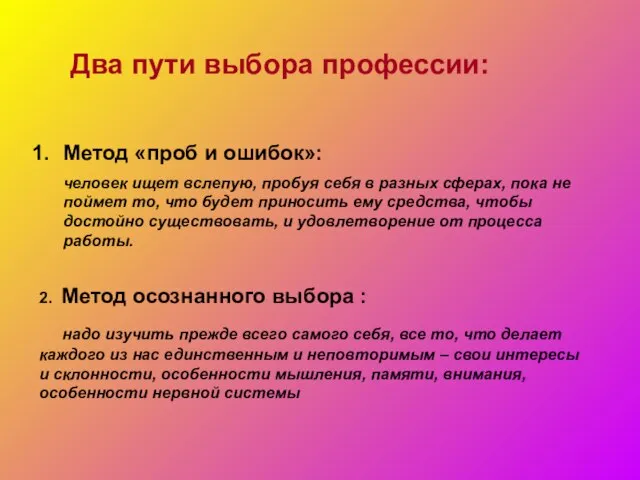 Два пути выбора профессии:

1. Метод «проб и ошибок»:

человек ищет вслепую, пробуя себя в разных сферах, пока не поймет то, что будет приносить ему средства, чтобы достойно существовать, и удовлетворение от процесса работы.

2. Метод осознанного выбора :

надо изучить прежде всего самого себя, все то, что делает каждого из нас единственным и неповторимым – свои интересы и склонности, особенности мышления, памяти, внимания, особенности нервной системы